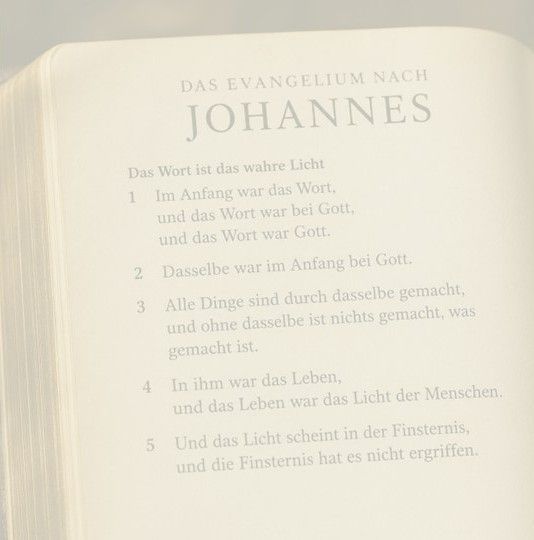 DAS EVANGELIUM NACH
JOHANNES

Das Wort ist das wahre Licht

1 Im Anfang war das Wort,
und das Wort war bei Gott,
und das Wort war Gott.

2 Dasselbe war im Anfang bei Gott.

3 Alle Dinge sind durch dasselbe gemacht,
und ohne dasselbe ist nichts gemacht, was gemacht ist.

4 In ihm war das Leben,
und das Leben war das Licht der Menschen.

5 Und das Licht scheint in der Finsternis,
und die Finsternis hat es nicht ergriffen.